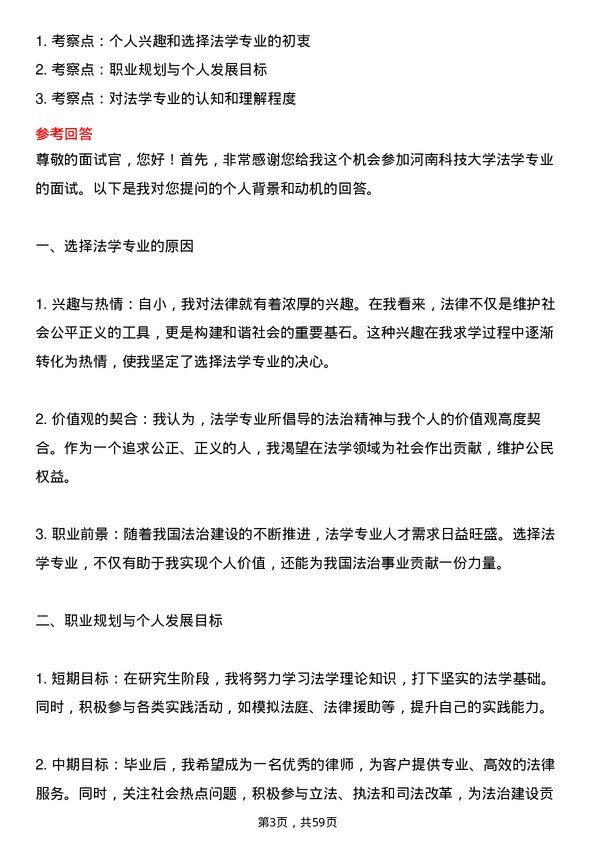 1. 考察点：个人兴趣和选择法学专业的初衷
2. 考察点：职业规划与个人发展目标
3. 考察点：对法学专业的认知和理解程度

参考回答

尊敬的面试官，您好！首先，非常感谢您给我这个机会参加河南科技大学法学专业的面试。以下是我对您提问的个人背景和动机的回答。

一、选择法学专业的原因

1. 兴趣与热情：自小，我对法律就有着浓厚的兴趣。在我看来，法律不仅是维护社会公平正义的工具，更是构建和谐社会的重要基石。这种兴趣在我求学过程中逐渐转化为热情，使我坚定了选择法学专业的决心。

2. 价值观的契合：我认为，法学专业所倡导的法治精神与我个人的价值观高度契合。作为一个追求公正、正义的人，我渴望在法学领域为社会作出贡献，维护公民权益。

3. 职业前景：随着我国法治建设的不断推进，法学专业人才需求日益旺盛。选择法学专业，不仅有助于我实现个人价值，还能为我国法治事业贡献一份力量。

二、职业规划与个人发展目标

1. 短期目标：在研究生阶段，我将努力学习法学理论知识，打下坚实的法学基础。同时，积极参与各类实践活动，如模拟法庭、法律援助等，提升自己的实践能力。

2. 中期目标：毕业后，我希望成为一名优秀的律师，为客户提供专业、高效的法律服务。同时，关注社会热点问题，积极参与立法、执法和司法改革，为法治建设贡

第3页，共59页